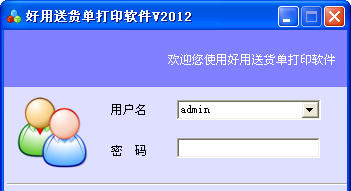 好用送货单打印软件V2012

欢迎您使用好用送货单打印软件

用户名 admin

密 码